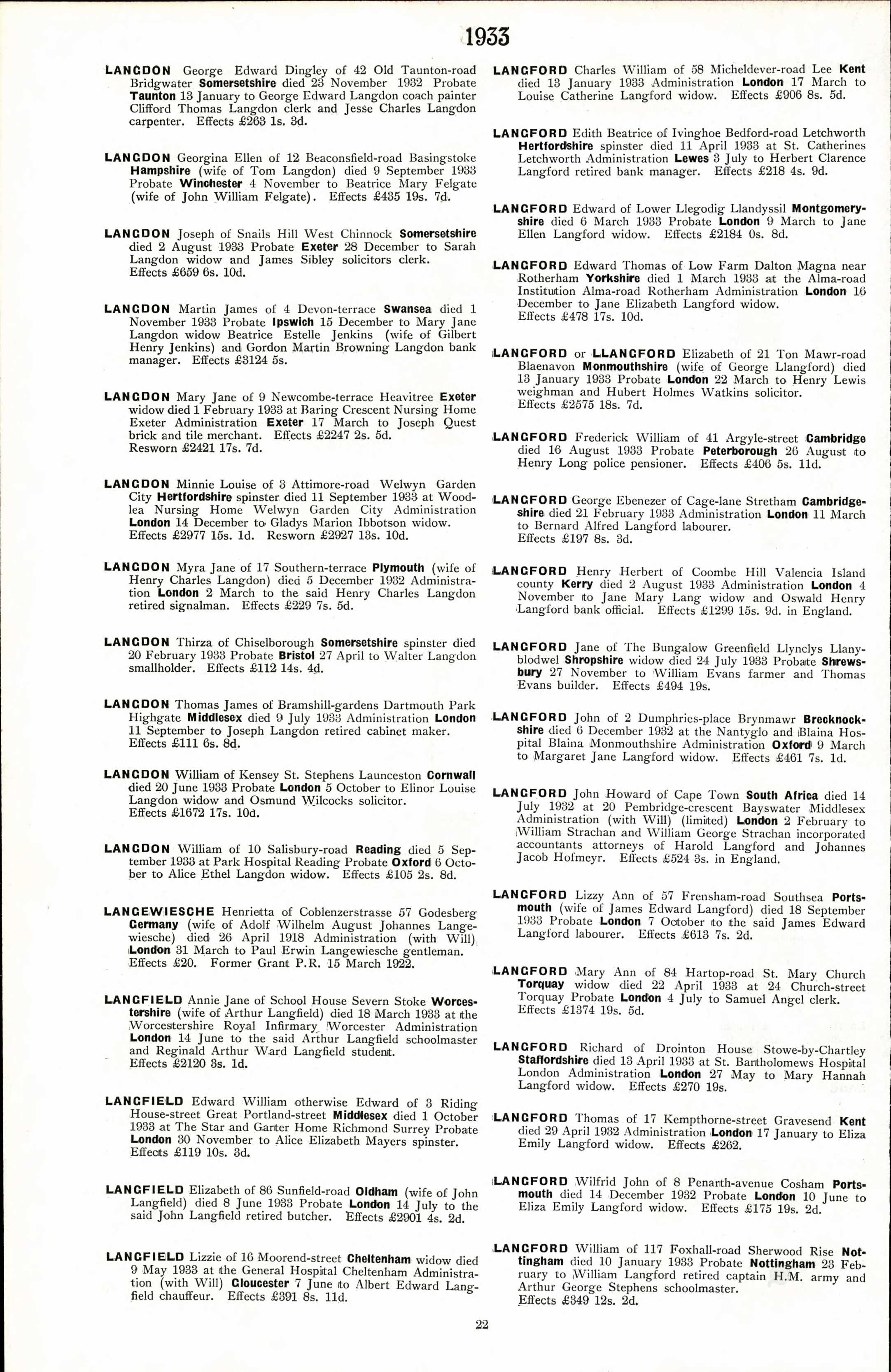 1933

LANGDON George Edward Dingley of 42 Old Taunton-road Bridgwater Somersetshire died 23 November 1932 Probate Taunton 13 January to George Edward Langdon coach painter Clifford Thomas Langdon clerk and Jesse Charles Langdon carpenter. Effects £263 1s. 3d.

LANGDON Georgina Ellen of 12 Beaconsfield-road Basingstoke Hampshire (wife of Tom Langdon) died 9 September 1933 Probate Winchester 4 November to Beatrice Mary Felgate (wife of John William Felgate). Effects £435 19s. 7d.

LANGDON Joseph of Snails Hill West Chinnock Somersetshire died 2 August 1933 Probate Exeter 28 December to Sarah Langdon widow and James Sibley solicitors clerk. Effects £659 6s. 10d.

LANGDON Martin James of 4 Devon-terrace Swansea died 1 November 1933 Probate Ipswich 15 December to Mary Jane Langdon widow Beatrice Estelle Jenkins (wife of Gilbert Henry Jenkins) and Gordon Martin Browning Langdon bank manager. Effects £3124 5s.

LANGDON Mary Jane of 9 Newcombe-terrace Heavitree Exeter widow died 1 February 1933 at Baring Crescent Nursing Home Exeter Administration Exeter 17 March to Joseph Quest brick and tile merchant. Effects £2247 2s. 5d. Resworn £2421 17s. 7d.

LANGDON Minnie Louise of 3 Attimore-road Welwyn Garden City Hertfordshire spinster died 11 September 1933 at Woodlea Nursing Home Welwyn Garden City Administration London 14 December to Gladys Marion Ibbotson widow. Effects £2977 15s. 1d. Resworn £2927 13s. 10d.

LANGDON Myra Jane of 17 Southern-terrace Plymouth (wife of Henry Charles Langdon) died 5 December 1932 Administration London 2 March to the said Henry Charles Langdon retired signalman. Effects £229 7s. 5d.

LANGDON Thirza of Chiselborough Somersetshire spinster died 20 February 1933 Probate Bristol 27 April to Walter Langdon smallholder. Effects £112 14s. 4d.

LANGDON Thomas James of Bramshill-gardens Dartmouth Park Highgate Middlesex died 9 July 1933 Administration London 11 September to Joseph Langdon retired cabinet maker. Effects £111 6s. 8d.

LANGDON William of Kensey St. Stephens Launceston Cornwall died 20 June 1933 Probate London 5 October to Elinor Louise Langdon widow and Osmund Wilcocks solicitor. Effects £1672 17s. 10d.

LANGDON William of 10 Salisbury-road Reading died 5 September 1933 at Park Hospital Reading Probate Oxford 6 October to Alice Ethel Langdon widow. Effects £105 2s. 8d.

LANGEWIESCHE Henrietta of Coblenzerstrasse 57 Godesberg Germany (wife of Adolf Wilhelm August Johannes Langewiesche) died 26 April 1918 Administration (with Will) London 31 March to Paul Erwin Langewiesche gentleman. Effects £20. Former Grant P.R. 15 March 1922.

LANGFIELD Annie Jane of School House Severn Stoke Worcestershire (wife of Arthur Langfield) died 18 March 1933 at the Worcestershire Royal Infirmary Worcester Administration London 14 June to the said Arthur Langfield schoolmaster and Reginald Arthur Ward Langfield student. Effects £2120 3s. 1d.

LANGFIELD Edward William otherwise Edward of 3 Riding House-street Great Portland-street Middlesex died 1 October 1933 at The Star and Garter Home Richmond Surrey Probate London 30 November to Alice Elizabeth Mayers spinster. Effects £119 10s. 3d.

LANGFIELD Elizabeth of 86 Sunfield-road Oldham (wife of John Langfield) died 8 June 1933 Probate London 14 July to the said John Langfield retired butcher. Effects £2901 4s. 2d.

LANGFIELD Lizzie of 16 Moorend-street Cheltenham widow died 9 May 1933 at the General Hospital Cheltenham Administration (with Will) Gloucester 7 June to Albert Edward Langfield chauffeur. Effects £391 8s. 11d.

LANGFORD Charles William of 58 Micheldever-road Lee Kent died 13 January 1933 Administration London 17 March to Louise Catherine Langford widow. Effects £906 8s. 5d.

LANGFORD Edith Beatrice of Ivinghoe Bedford-road Letchworth Hertfordshire spinster died 11 April 1933 at St. Catherines Letchworth Administration Lewes 3 July to Herbert Clarence Langford retired bank manager. Effects £218 4s. 9d.

LANGFORD Edward of Lower Llegodig Llandyssil Montgomeryshire died 6 March 1933 Probate London 9 March to Jane Ellen Langford widow. Effects £2184 0s. 8d.

LANGFORD Edward Thomas of Low Farm Dalton Magna near Rotherham Yorkshire died 1 March 1933 at the Alma-road Institution Alma-road Rotherham Administration London 16 December to Jane Elizabeth Langford widow. Effects £478 17s. 10d.

LANGFORD or LLANGFORD Elizabeth of 21 Ton Mawr-road Blaenavon Monmouthshire (wife of George Llangford) died 13 January 1933 Probate London 22 March to Henry Lewis weighman and Hubert Holmes Watkins solicitor. Effects £2575 18s. 7d.

LANGFORD Frederick William of 41 Argyle-street Cambridge died 16 August 1933 Probate Peterborough 26 August to Henry Long police pensioner. Effects £406 5s. 11d.

LANGFORD George Ebenezer of Cage-lane Stretham Cambridgeshire died 21 February 1933 Administration London 11 March to Bernard Alfred Langford labourer. Effects £197 8s. 3d.

LANGFORD Henry Herbert of Coombe Hill Valencia Island county Kerry died 2 August 1933 Administration London 4 November to Jane Mary Lang widow and Oswald Henry Langford bank official. Effects £1299 15s. 9d. in England.

LANGFORD Jane of The Bungalow Greenfield Llynclys Llanyblodwel Shropshire widow died 24 July 1933 Probate Shrewsbury 27 November to William Evans farmer and Thomas Evans builder. Effects £494 19s.

LANGFORD John of 2 Dumphries-place Brynmawr Brecknockshire died 6 December 1932 at the Nantyglo and Blaina Hospital Blaina Monmouthshire Administration Oxford 9 March to Margaret Jane Langford widow. Effects £461 7s. 1d.

LANGFORD John Howard of Cape Town South Africa died 14 July 1932 at 20 Pembridge-crescent Bayswater Middlesex Administration (with Will) (limited) London 2 February to William Strachan and William George Strachan incorporated accountants attorneys of Harold Langford and Johannes Jacob Hofmeyr. Effects £524 3s. in England.

LANGFORD Lizzy Ann of 57 Frensham-road Southsea Portsmouth (wife of James Edward Langford) died 18 September 1933 Probate London 7 October to the said James Edward Langford labourer. Effects £613 7s. 2d.

LANGFORD Mary Ann of 84 Hartop-road St. Mary Church Torquay widow died 22 April 1933 at 24 Church-street Torquay Probate London 4 July to Samuel Angel clerk. Effects £1374 19s. 5d.

LANGFORD Richard of Drointon House Stowe-by-Chartley Staffordshire died 13 April 1933 at St. Bartholomews Hospital London Administration London 27 May to Mary Hannah Langford widow. Effects £270 19s.

LANGFORD Thomas of 17 Kempthorne-street Gravesend Kent died 29 April 1932 Administration London 17 January to Eliza Emily Langford widow. Effects £262.

LANGFORD Wilfrid John of 8 Penarth-avenue Cosham Portsmouth died 14 December 1932 Probate London 10 June to Eliza Emily Langford widow. Effects £175 19s. 2d.

LANGFORD William of 117 Foxhall-road Sherwood Rise Nottingham died 10 January 1933 Probate Nottingham 23 February to William Langford retired captain H.M. army and Arthur George Stephens schoolmaster. Effects £349 12s. 2d.

22